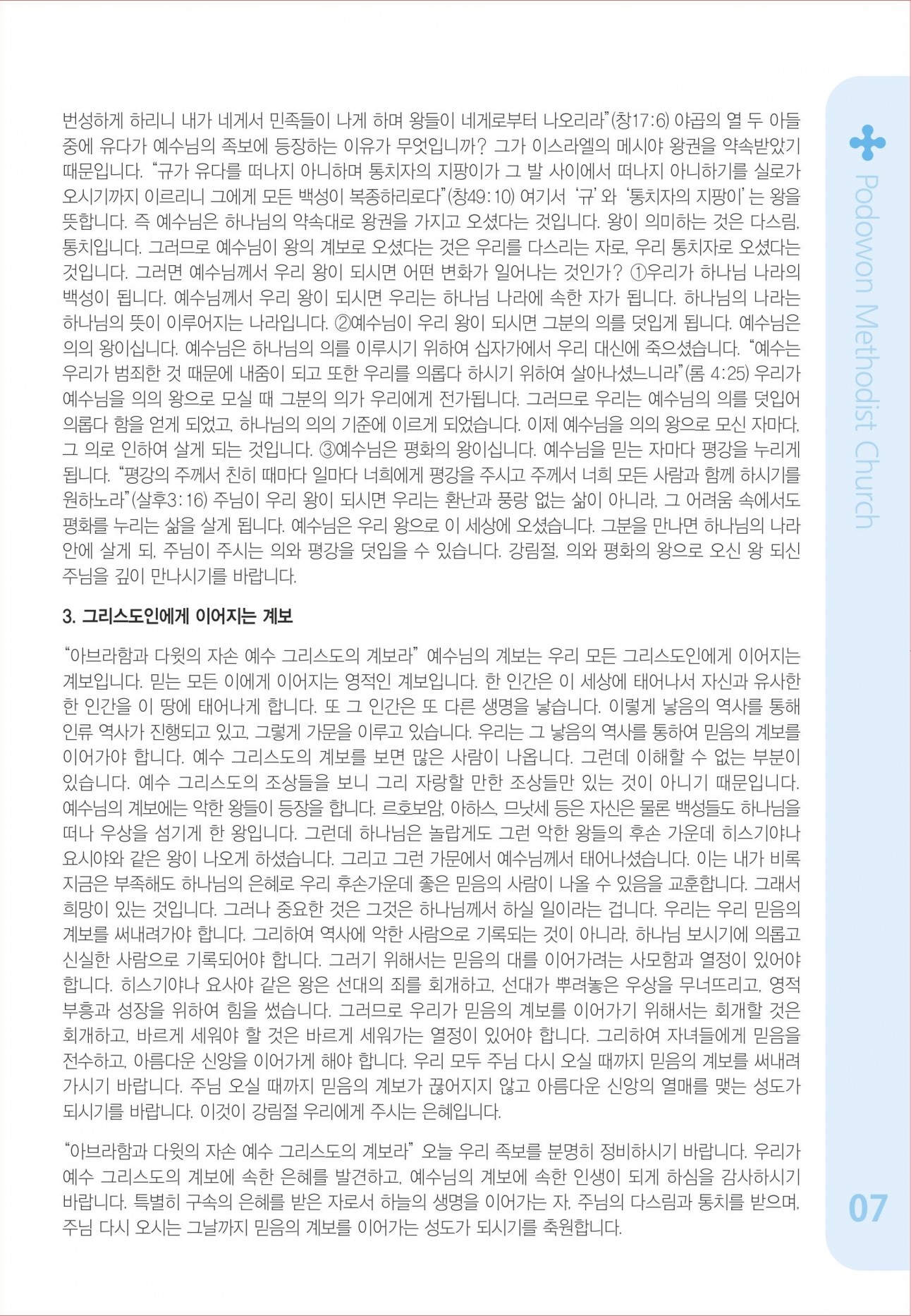 번성하게 하리니 내가 네게서 민족들이 나게 하며 왕들이 네게로부터 나오리라"(창17:6) 야곱의 열 두 아들 중에 유다가 예수님의 족보에 등장하는 이유가 무엇입니까? 그가 이스라엘의 메시야 왕권을 약속받았기 때문입니다. "규가 유다를 떠나지 아니하며 통치자의 지팡이가 그 발 사이에서 떠나지 아니하기를 실로가 오시기까지 이르리니 그에게 모든 백성이 복종하리로다"(창49:10) 여기서 '규'와 '통치자의 지팡이'는 왕을 뜻합니다. 즉 예수님은 하나님의 약속대로 왕권을 가지고 오셨다는 것입니다. 왕이 의미하는 것은 다스림, 통치입니다. 그러므로 예수님이 왕의 계보로 오셨다는 것은 우리를 다스리는 자로, 우리 통치자로 오셨다는 것입니다. 그러면 예수님께서 우리 왕이 되시면 어떤 변화가 일어나는 것인가? ①우리가 하나님 나라의 백성이 됩니다. 예수님께서 우리 왕이 되시면 우리는 하나님 나라에 속한 자가 됩니다. 하나님의 나라는 하나님의 뜻이 이루어지는 나라입니다. ②예수님이 우리 왕이 되시면 그분의 의를 덧입게 됩니다. 예수님은 의의 왕이십니다. 예수님은 하나님의 의를 이루시기 위하여 십자가에서 우리 대신에 죽으셨습니다. "예수는 우리가 범죄한 것 때문에 내줌이 되고 또한 우리를 의롭다 하시기 위하여 살아나셨느니라"(롬 4:25) 우리가 예수님을 의의 왕으로 모실 때 그분의 의가 우리에게 전가됩니다. 그러므로 우리는 예수님의 의를 덧입어 의롭다 함을 얻게 되었고, 하나님의 의의 기준에 이르게 되었습니다. 이제 예수님을 의의 왕으로 모신 자마다, 그 의로 인하여 살게 되는 것입니다. ③예수님은 평화의 왕이십니다. 예수님을 믿는 자마다 평강을 누리게 됩니다. "평강의 주께서 친히 때마다 일마다 너희에게 평강을 주시고 주께서 너희 모든 사람과 함께 하시기를 원하노라"(살후3:16) 주님이 우리 왕이 되시면 우리는 환난과 풍랑 없는 삶이 아니라, 그 어려움 속에서도 평화를 누리는 삶을 살게 됩니다. 예수님은 우리 왕으로 이 세상에 오셨습니다. 그분을 만나면 하나님의 나라 안에 살게 되, 주님이 주시는 의와 평강을 덧입을 수 있습니다. 강림절, 의와 평화의 왕으로 오신 왕 되신 주님을 깊이 만나시기를 바랍니다.

3. 그리스도인에게 이어지는 계보

"아브라함과 다윗의 자손 예수 그리스도의 계보라" 예수님의 계보는 우리 모든 그리스도인에게 이어지는 계보입니다. 믿는 모든 이에게 이어지는 영적인 계보입니다. 한 인간은 이 세상에 태어나서 자신과 유사한 한 인간을 이 땅에 태어나게 합니다. 또 그 인간은 또 다른 생명을 낳습니다. 이렇게 낳음의 역사를 통해 인류 역사가 진행되고 있고, 그렇게 가문을 이루고 있습니다. 우리는 그 낳음의 역사를 통하여 믿음의 계보를 이어가야 합니다. 예수 그리스도의 계보를 보면 많은 사람이 나옵니다. 그런데 이해할 수 없는 부분이 있습니다. 예수 그리스도의 조상들을 보니 그리 자랑할 만한 조상들만 있는 것이 아니기 때문입니다. 예수님의 계보에는 악한 왕들이 등장을 합니다. 르호보암, 아하스, 므낫세 등은 자신은 물론 백성들도 하나님을 떠나 우상을 섬기게 한 왕입니다. 그런데 하나님은 놀랍게도 그런 악한 왕들의 후손 가운데 히스기야나 요시야와 같은 왕이 나오게 하셨습니다. 그리고 그런 가문에서 예수님께서 태어나셨습니다. 이는 내가 비록 지금은 부족해도 하나님의 은혜로 우리 후손가운데 좋은 믿음의 사람이 나올 수 있음을 교훈합니다. 그래서 희망이 있는 것입니다. 그러나 중요한 것은 그것은 하나님께서 하실 일이라는 겁니다. 우리는 우리 믿음의 계보를 써내려가야 합니다. 그리하여 역사에 악한 사람으로 기록되는 것이 아니라, 하나님 보시기에 의롭고 신실한 사람으로 기록되어야 합니다. 그러기 위해서는 믿음의 대를 이어가려는 사모함과 열정이 있어야 합니다. 히스기야나 요사야 같은 왕은 선대의 죄를 회개하고, 선대가 뿌려놓은 우상을 무너뜨리고, 영적 부흥과 성장을 위하여 힘을 썼습니다. 그러므로 우리가 믿음의 계보를 이어가기 위해서는 회개할 것은 회개하고, 바르게 세워야 할 것은 바르게 세워가는 열정이 있어야 합니다. 그리하여 자녀들에게 믿음을 전수하고, 아름다운 신앙을 이어가게 해야 합니다. 우리 모두 주님 다시 오실 때까지 믿음의 계보를 써내려 가시기 바랍니다. 주님 오실 때까지 믿음의 계보가 끊어지지 않고 아름다운 신앙의 열매를 맺는 성도가 되시기를 바랍니다. 이것이 강림절 우리에게 주시는 은혜입니다.

"아브라함과 다윗의 자손 예수 그리스도의 계보라" 오늘 우리 족보를 분명히 정비하시기 바랍니다. 우리가 예수 그리스도의 계보에 속한 은혜를 발견하고, 예수님의 계보에 속한 인생이 되게 하심을 감사하시기 바랍니다. 특별히 구속의 은혜를 받은 자로서 하늘의 생명을 이어가는 자, 주님의 다스림과 통치를 받으며, 주님 다시 오시는 그날까지 믿음의 계보를 이어가는 성도가 되시기를 축원합니다.

Podowon Methodist Church

07